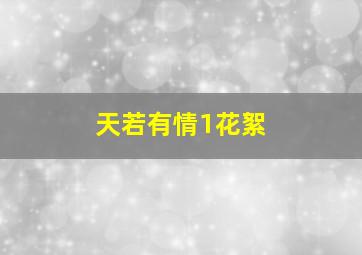 天若有情1花絮